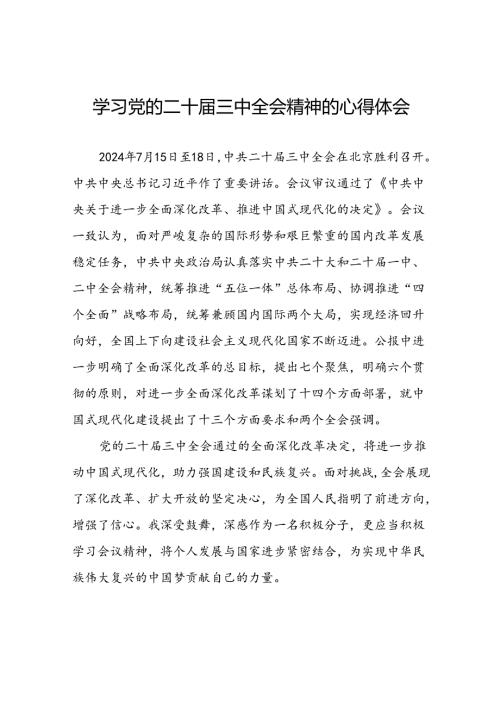 学习党的二十届三中全会精神的心得体会

2024年7月15日至18日，中共二十届三中全会在北京胜利召开。中共中央总书记习近平作了重要讲话。会议审议通过了《中共中央关于进一步全面深化改革、推进中国式现代化的决定》。会议一致认为，面对严峻复杂的国际形势和艰巨繁重的国内改革发展稳定任务，中共中央政治局认真落实中共二十大和二十届一中、二中全会精神，统筹推进“五位一体”总体布局、协调推进“四个全面”战略布局，统筹兼顾国内国际两个大局，实现经济回升向好，全国上下向建设社会主义现代化国家不断迈进。公报中进一步明确了全面深化改革的总目标，提出七个聚焦，明确六个贯彻的原则，对进一步全面深化改革谋划了十四个方面部署，就中国式现代化建设提出了十三个方面要求和两个全会强调。

党的二十届三中全会通过的全面深化改革决定，将进一步推动中国式现代化，助力强国建设和民族复兴。面对挑战，全会展现了深化改革、扩大开放的坚定决心，为全国人民指明了前进方向，增强了信心。我深受鼓舞，深感作为一名积极分子，更应当积极学习会议精神，将个人发展与国家进步紧密结合，为实现中华民族伟大复兴的中国梦贡献自己的力量。